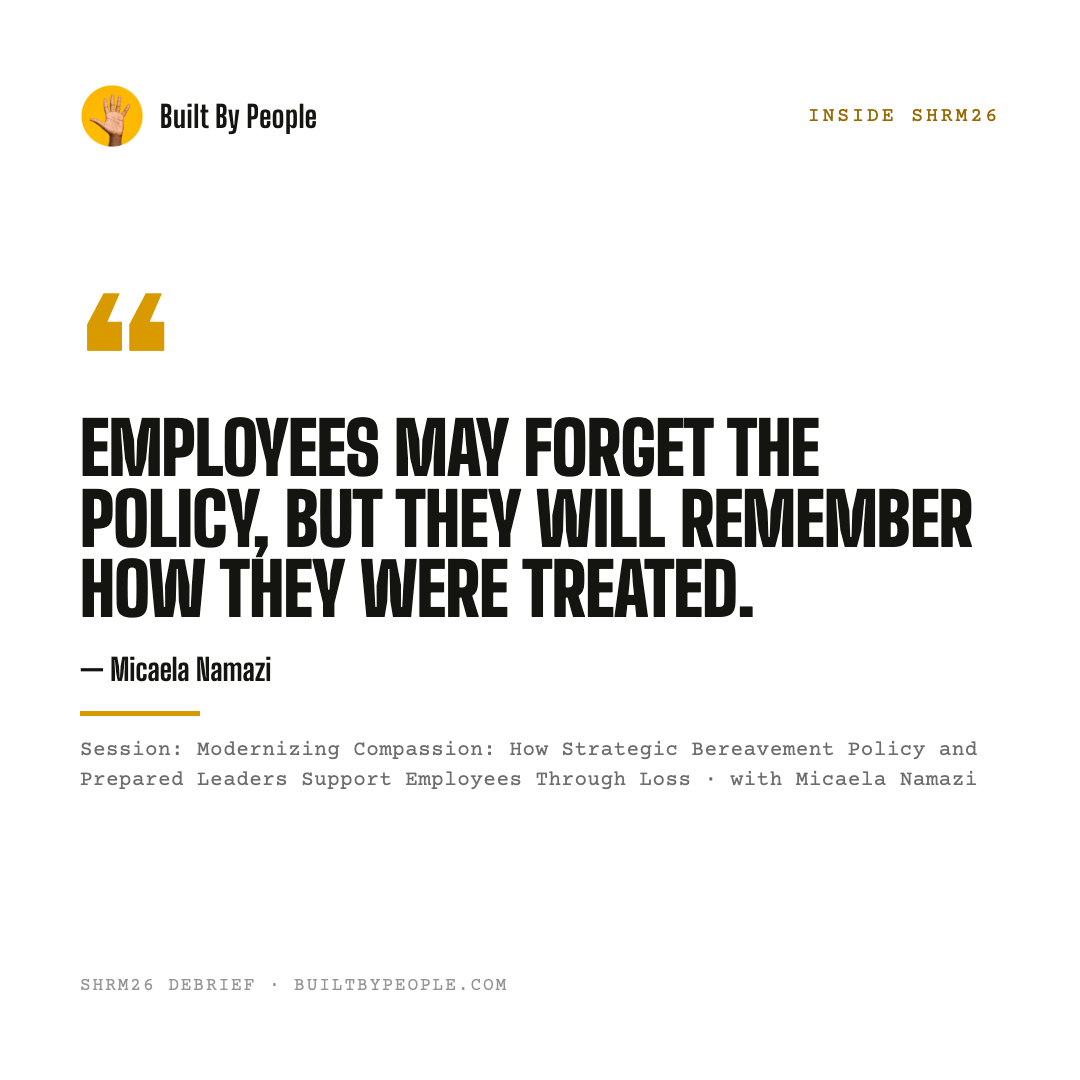 Built By People

INSIDE SHRM26

"

EMPLOYEES MAY FORGET THE POLICY, BUT THEY WILL REMEMBER HOW THEY WERE TREATED.

— Micaela Namazi

Session: Modernizing Compassion: How Strategic Bereavement Policy and Prepared Leaders Support Employees Through Loss · with Micaela Namazi

SHRM26 DEBRIEF · BUILTBYPEOPLE.COM